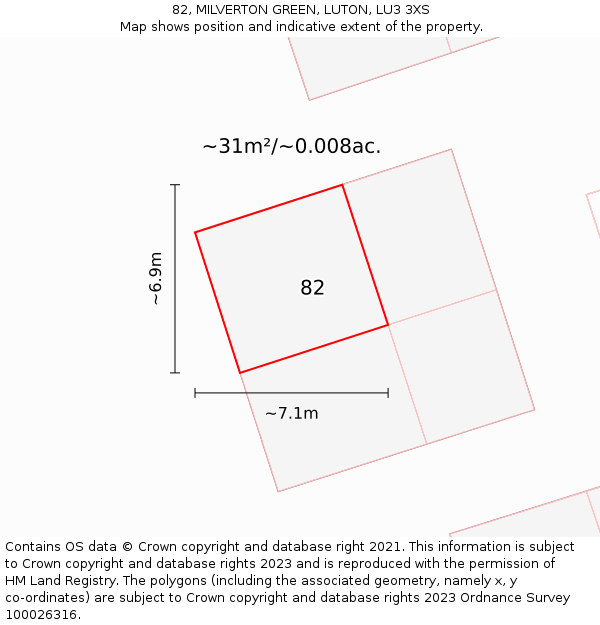 82, MILVERTON GREEN, LUTON, LU3 3XS
Map shows position and indicative extent of the property.

~31m²/~0.008ac.

~6.9m

82

~7.1m

Contains OS data © Crown copyright and database right 2021. This information is subject to Crown copyright and database rights 2023 and is reproduced with the permission of HM Land Registry. The polygons (including the associated geometry, namely x, y co-ordinates) are subject to Crown copyright and database rights 2023 Ordnance Survey 100026316.